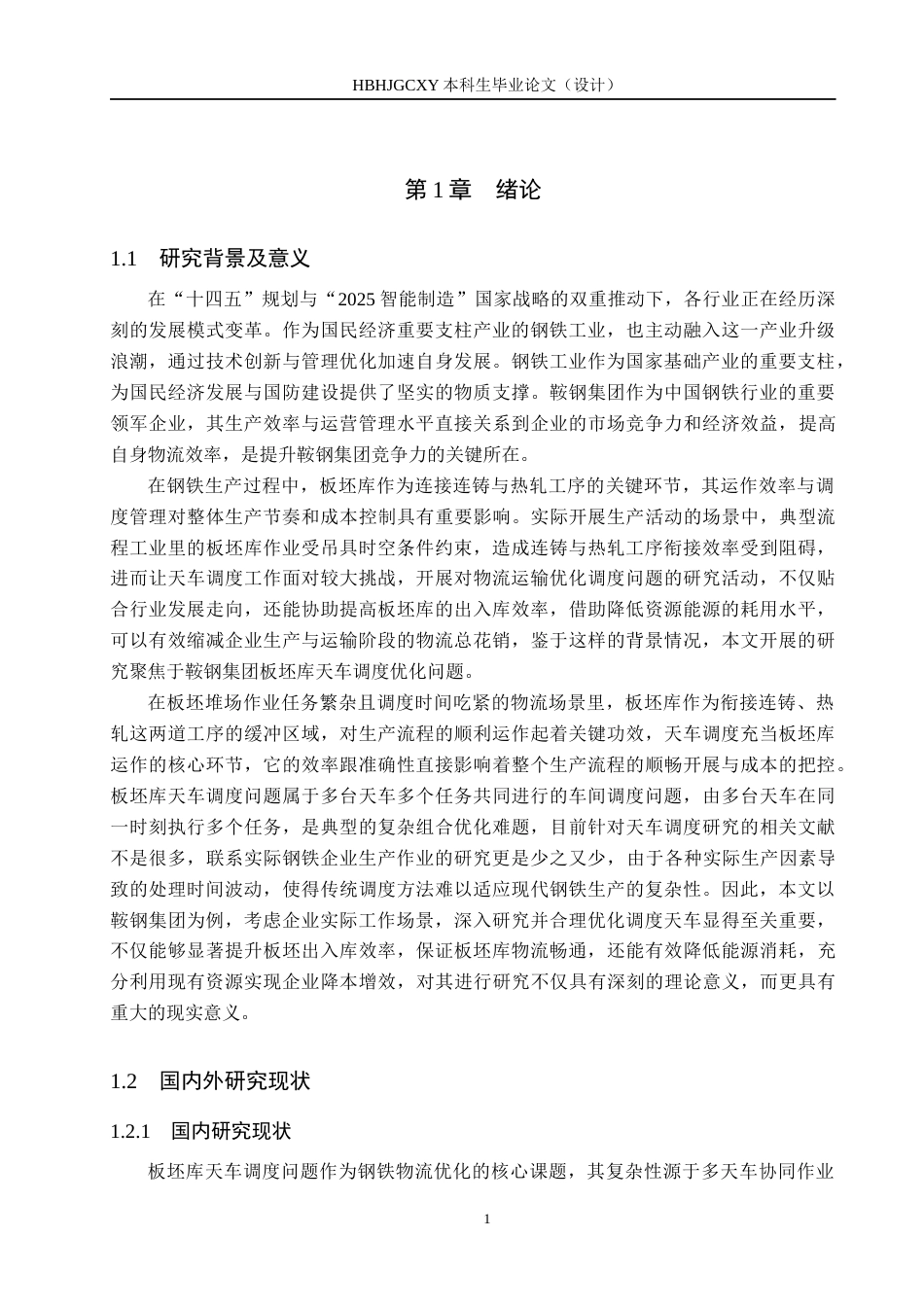 HBHJGCXY 本科生毕业论文（设计）

第 1 章　绪论

1.1　研究背景及意义

在“十四五”规划与“2025 智能制造”国家战略的双重推动下，各行业正在经历深刻的发展模式变革。作为国民经济重要支柱产业的钢铁工业，也主动融入这一产业升级浪潮，通过技术创新与管理优化加速自身发展。钢铁工业作为国家基础产业的重要支柱，为国民经济发展与国防建设提供了坚实的物质支撑。鞍钢集团作为中国钢铁行业的重要领军企业，其生产效率与运营管理水平直接关系到企业的市场竞争力和经济效益，提高自身物流效率，是提升鞍钢集团竞争力的关键所在。

在钢铁生产过程中，板坯库作为连接连铸与热轧工序的关键环节，其运作效率与调度管理对整体生产节奏和成本控制具有重要影响。实际开展生产活动的场景中，典型流程工业里的板坯库作业受吊具时空条件约束，造成连铸与热轧工序衔接效率受到阻碍，进而让天车调度工作面对较大挑战，开展对物流运输优化调度问题的研究活动，不仅贴合行业发展走向，还能协助提高板坯库的出入库效率，借助降低资源能源的耗用水平，可以有效缩减企业生产与运输阶段的物流总花销，鉴于这样的背景情况，本文开展的研究聚焦于鞍钢集团板坯库天车调度优化问题。

在板坯堆场作业任务繁杂且调度时间吃紧的物流场景里，板坯库作为衔接连铸、热轧这两道工序的缓冲区域，对生产流程的顺利运作起着关键功效，天车调度充当板坯库运作的核心环节，它的效率跟准确性直接影响着整个生产流程的顺畅开展与成本的把控。板坯库天车调度问题属于多台天车多个任务共同进行的车间调度问题，由多台天车在同一时刻执行多个任务，是典型的复杂组合优化难题，目前针对天车调度研究的相关文献不是很多，联系实际钢铁企业生产作业的研究更是少之又少，由于各种实际生产因素导致的处理时间波动，使得传统调度方法难以适应现代钢铁生产的复杂性。因此，本文以鞍钢集团为例，考虑企业实际工作场景，深入研究并合理优化调度天车显得至关重要，不仅能够显著提升板坯出入库效率，保证板坯库物流畅通，还能有效降低能源消耗，充分利用现有资源实现企业降本增效，对其进行研究不仅具有深刻的理论意义，而更具有重大的现实意义。

1.2　国内外研究现状

1.2.1　国内研究现状

板坯库天车调度问题作为钢铁物流优化的核心课题，其复杂性源于多天车协同作业

1